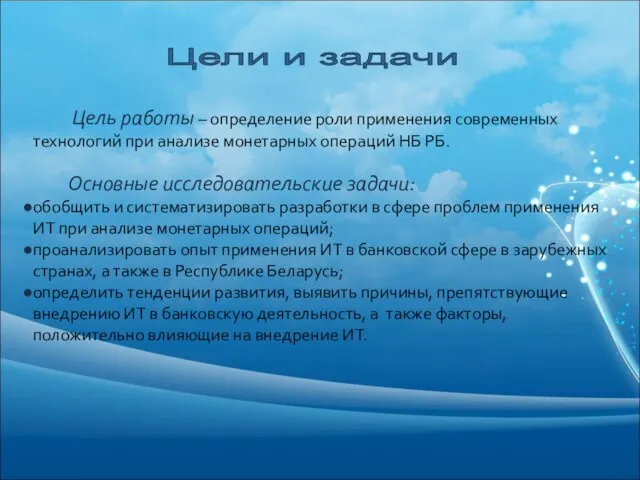 Цели и задачи

Цель работы – определение роли применения современных технологий при анализе монетарных операций НБ РБ.

Основные исследовательские задачи:
●обобщить и систематизировать разработки в сфере проблем применения ИТ при анализе монетарных операций;
●проанализировать опыт применения ИТ в банковской сфере в зарубежных странах, а также в Республике Беларусь;
●определить тенденции развития, выявить причины, препятствующие внедрению ИТ в банковскую деятельность, а также факторы, положительно влияющие на внедрение ИТ.